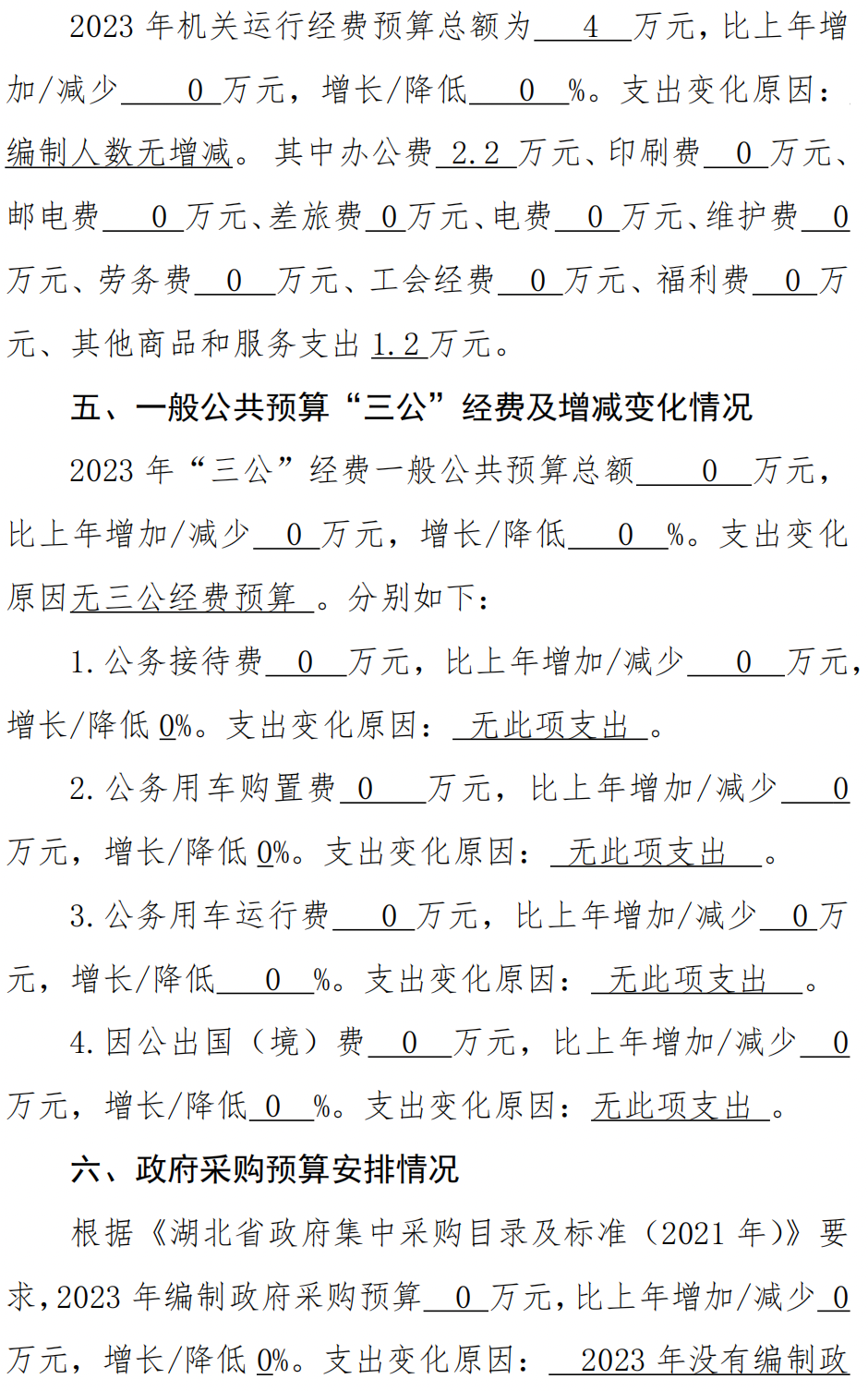 2023 年机关运行经费预算总额为 4 万元，比上年增加/减少 0 万元，增长/降低 0 %。支出变化原因：编制人数无增减。其中办公费 2.2 万元、印刷费 0 万元、邮电费 0 万元、差旅费 0 万元、电费 0 万元、维护费 0 万元、劳务费 0 万元、工会经费 0 万元、福利费 0 万元、其他商品和服务支出 1.2 万元。

五、一般公共预算“三公”经费及增减变化情况

2023 年“三公”经费一般公共预算总额 0 万元，比上年增加/减少 0 万元，增长/降低 0 %。支出变化原因无三公经费预算 。分别如下：

1. 公务接待费 0 万元，比上年增加/减少 0 万元，增长/降低 0%。支出变化原因： 无此项支出 。

2. 公务用车购置费 0 万元，比上年增加/减少 0 万元，增长/降低 0%。支出变化原因： 无此项支出 。

3. 公务用车运行费 0 万元，比上年增加/减少 0 万元，增长/降低 0 %。支出变化原因： 无此项支出 。

4. 因公出国（境）费 0 万元，比上年增加/减少 0 万元，增长/降低 0 %。支出变化原因：无此项支出 。

六、政府采购预算安排情况

根据《湖北省政府集中采购目录及标准（2021 年）》要求，2023 年编制政府采购预算 0 万元，比上年增加/减少 0 万元，增长/降低 0%。支出变化原因： 2023 年没有编制政